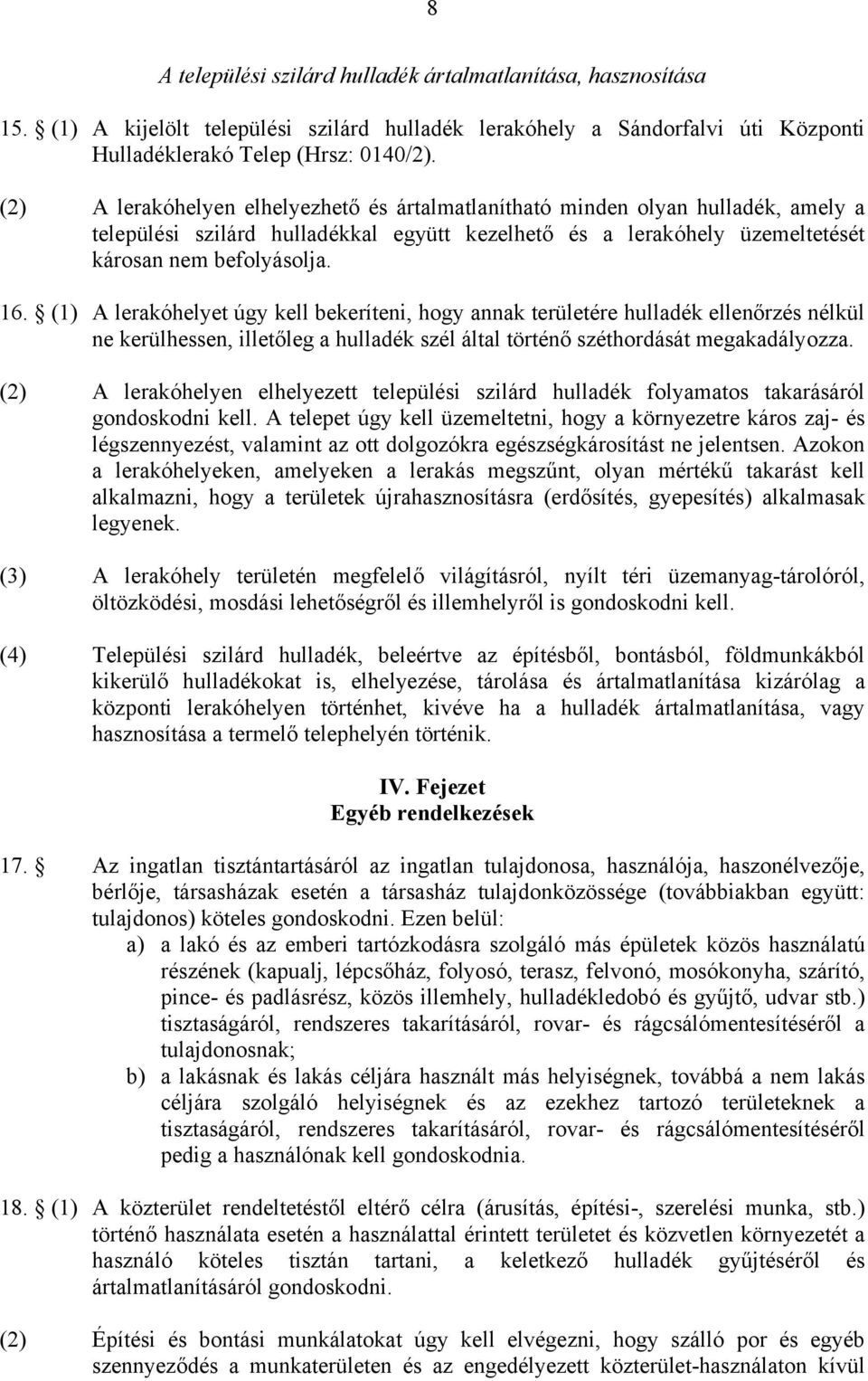 8

A települési szilárd hulladék ártalmatlanítása, hasznosítása

15. § (1) A kijelölt települési szilárd hulladék lerakóhely a Sándorfalvi úti Központi Hulladéklerakó Telep (Hrsz: 0140/2).

(2) A lerakóhelyen elhelyezhető és ártalmatlanítható minden olyan hulladék, amely a települési szilárd hulladékkal együtt kezelhető és a lerakóhely üzemeltetését károsan nem befolyásolja.

16. § (1) A lerakóhelyet úgy kell bekeríteni, hogy annak területére hulladék ellenőrzés nélkül ne kerülhessen, illetőleg a hulladék szél által történő széthordását megakadályozza.

(2) A lerakóhelyen elhelyezett települési szilárd hulladék folyamatos takarásáról gondoskodni kell. A telepet úgy kell üzemeltetni, hogy a környezetre káros zaj- és légszennyezést, valamint az ott dolgozókra egészségkárosítást ne jelentsen. Azokon a lerakóhelyeken, amelyeken a lerakás megszűnt, olyan mértékű takarást kell alkalmazni, hogy a területek újrahasznosításra (erdősítés, gyepesítés) alkalmasak legyenek.

(3) A lerakóhely területén megfelelő világításról, nyílt téri üzemanyag-tárolóról, öltözködési, mosdási lehetőségről és illemhelyről is gondoskodni kell.

(4) Települési szilárd hulladék, beleértve az építésből, bontásból, földmunkákból kikerülő hulladékokat is, elhelyezése, tárolása és ártalmatlanítása kizárólag a központi lerakóhelyen történhet, kivéve ha a hulladék ártalmatlanítása, vagy hasznosítása a termelő telephelyén történik.

IV. Fejezet
Egyéb rendelkezések

17. § Az ingatlan tisztántartásáról az ingatlan tulajdonosa, használója, haszonélvezője, bérlője, társasházak esetén a társasház tulajdonközössége (továbbiakban együtt: tulajdonos) köteles gondoskodni. Ezen belül:
a) a lakó és az emberi tartózkodásra szolgáló más épületek közös használatú részének (kapualj, lépcsőház, folyosó, terasz, felvonó, mosókonyha, szárító, pince- és padlásrész, közös illemhely, hulladékledobó és gyűjtő, udvar stb.) tisztaságáról, rendszeres takarításáról, rovar- és rágcsálómentesítéséről a tulajdonosnak;
b) a lakásnak és lakás céljára használt más helyiségnek, továbbá a nem lakás céljára szolgáló helyiségnek és az ezekhez tartozó területeknek a tisztaságáról, rendszeres takarításáról, rovar- és rágcsálómentesítéséről pedig a használónak kell gondoskodnia.

18. § (1) A közterület rendeltetéstől eltérő célra (árusítás, építési-, szerelési munka, stb.) történő használata esetén a használattal érintett területet és közvetlen környezetét a használó köteles tisztán tartani, a keletkező hulladék gyűjtéséről és ártalmatlanításáról gondoskodni.

(2) Építési és bontási munkálatokat úgy kell elvégezni, hogy szálló por és egyéb szennyeződés a munkaterületen és az engedélyezett közterület-használaton kívül